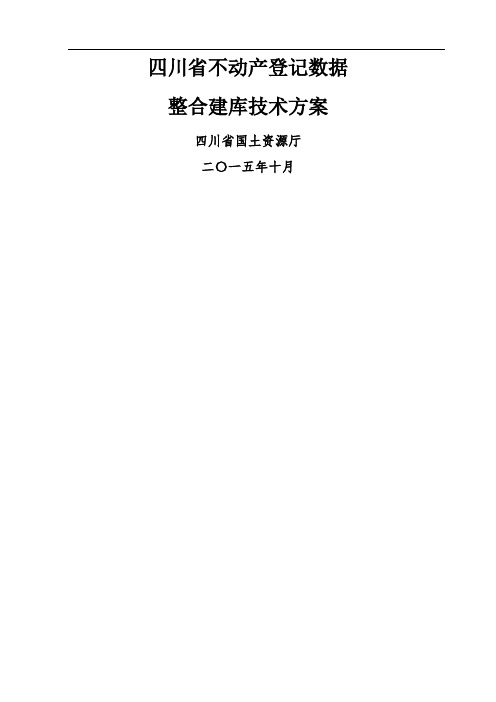 四川省不动产登记数据

整合建库技术方案

四川省国土资源厅

二〇一五年十月